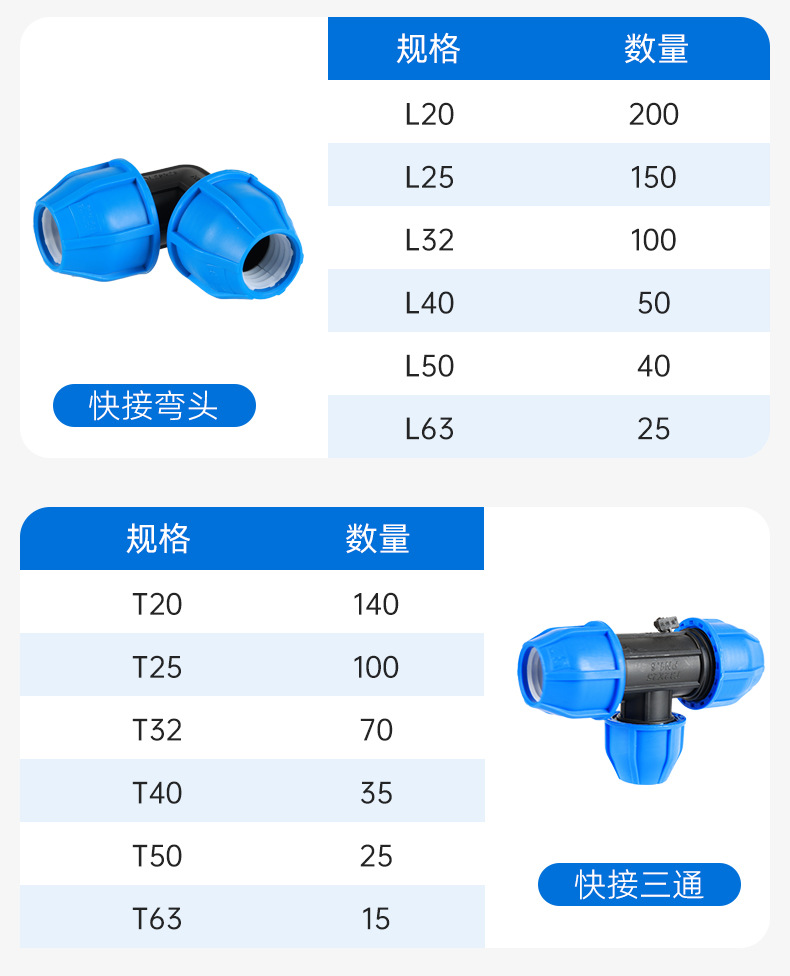 | 规格 | 数量 |
|---|---|
| L20 | 200 |
| L25 | 150 |
| L32 | 100 |
| L40 | 50 |
| L50 | 40 |
| L63 | 25 |

快接弯头

| 规格 | 数量 |
|---|---|
| T20 | 140 |
| T25 | 100 |
| T32 | 70 |
| T40 | 35 |
| T50 | 25 |
| T63 | 15 |

快接三通